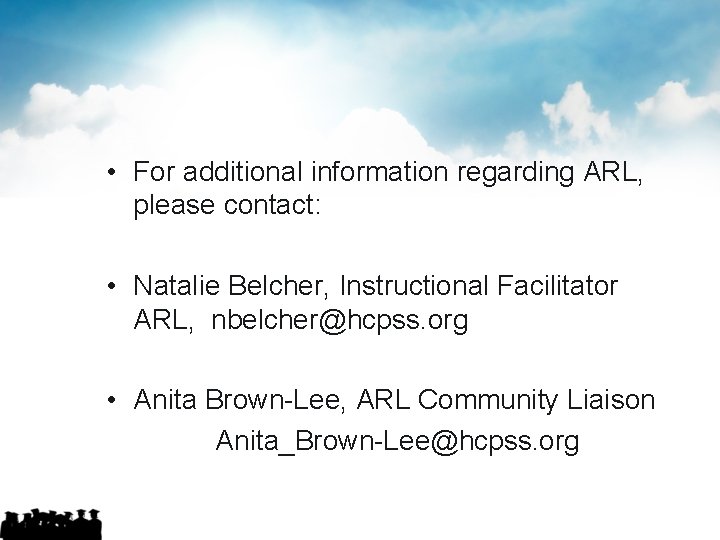 • For additional information regarding ARL, please contact:

• Natalie Belcher, Instructional Facilitator ARL, nbelcher@hcpss.org

• Anita Brown-Lee, ARL Community Liaison Anita_Brown-Lee@hcpss.org